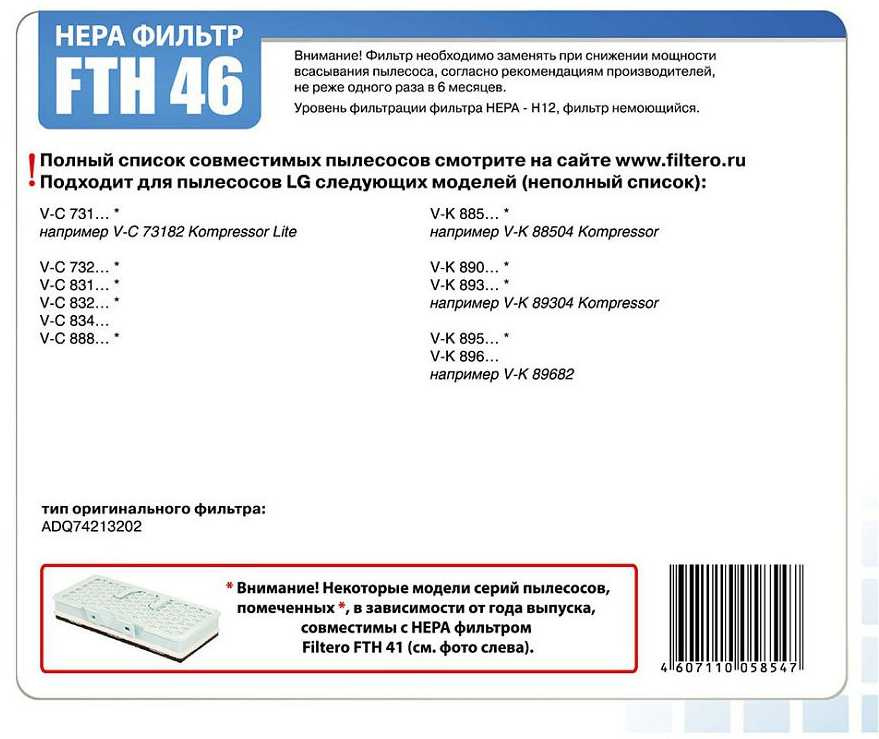 HEPA ФИЛЬТР
FTH 46

Внимание! Фильтр необходимо заменять при снижении мощности всасывания пылесоса, согласно рекомендациям производителей, не реже одного раза в 6 месяцев.

Уровень фильтрации фильтра HEPA - H12, фильтр немоющийся.

! Полный список совместимых пылесосов смотрите на сайте www.filtero.ru
Подходит для пылесосов LG следующих моделей (неполный список):

V-C 731... *
например V-C 73182 Kompressor Lite

V-C 732... *
V-C 831... *
V-C 832... *
V-C 834...
V-C 888... *

V-K 885... *
например V-K 88504 Kompressor

V-K 890... *
V-K 893... *
например V-K 89304 Kompressor

V-K 895... *
V-K 896...
например V-K 89682

тип оригинального фильтра:
ADQ74213202

* Внимание! Некоторые модели серий пылесосов, помеченных *, в зависимости от года выпуска, совместимы с HEPA фильтром Filtero FTH 41 (см. фото слева).

4 607110 058547